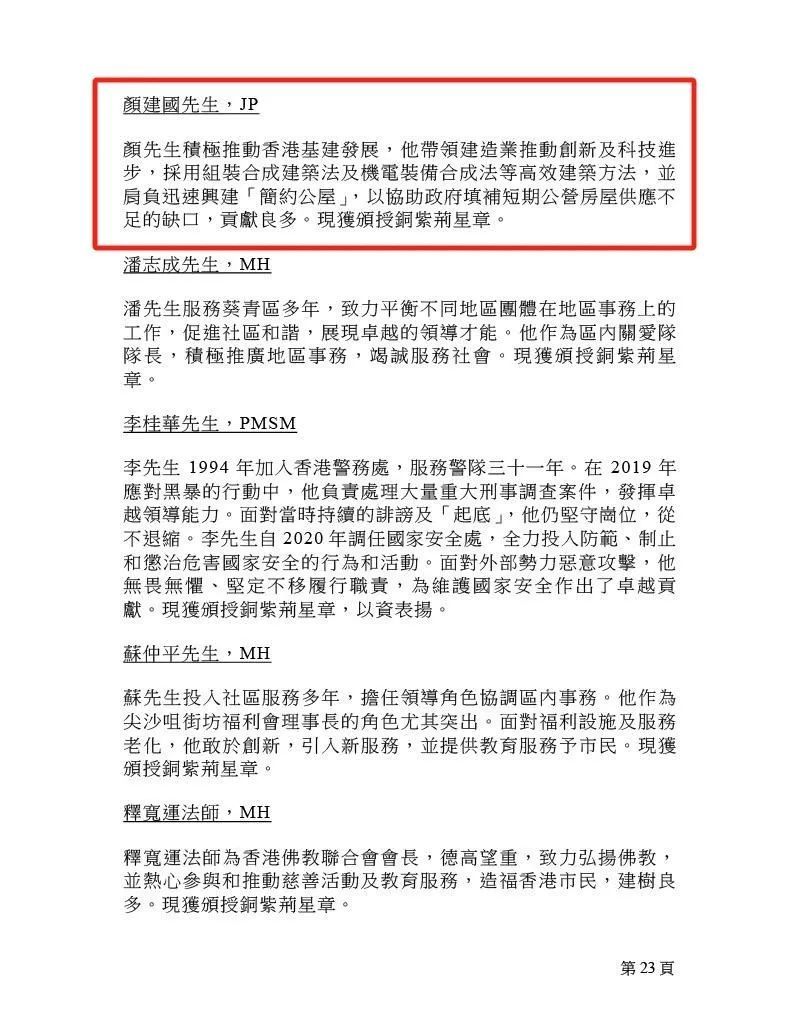 顏建國先生，JP

顏先生積極推動香港基建發展，他帶領建造業推動創新及科技進步，採用組裝合成建築法及機電裝備合成法等高效建築方法，並肩負迅速興建「簡約公屋」，以協助政府填補短期公營房屋供應不足的缺口，貢獻良多。現獲頒授銅紫荊星章。

潘志成先生，MH

潘先生服務葵青區多年，致力平衡不同地區團體在地區事務上的工作，促進社區和諧，展現卓越的領導才能。他作為區內關愛隊隊長，積極推廣地區事務，竭誠服務社會。現獲頒授銅紫荊星章。

李桂華先生，PMSM

李先生1994年加入香港警務處，服務警隊三十一年。在2019年應對黑暴的行動中，他負責處理大量重大刑事調查案件，發揮卓越領導能力。面對當時持續的誹謗及「起底」，他仍堅守崗位，從不退縮。李先生自2020年調任國家安全處，全力投入防範、制止和懲治危害國家安全的行為和活動。面對外部勢力惡意攻擊，他無畏無懼、堅定不移履行職責，為維護國家安全作出了卓越貢獻。現獲頒授銅紫荊星章，以資表揚。

蘇仲平先生，MH

蘇先生投入社區服務多年，擔任領導角色協調區內事務。他作為尖沙咀街坊福利會理事長的角色尤其突出。面對福利設施及服務老化，他敢於創新，引入新服務，並提供教育服務予市民。現獲頒授銅紫荊星章。

釋寬運法師，MH

釋寬運法師為香港佛教聯合會會長，德高望重，致力弘揚佛教，並熱心參與和推動慈善活動及教育服務，造福香港市民，建樹良多。現獲頒授銅紫荊星章。

第23頁